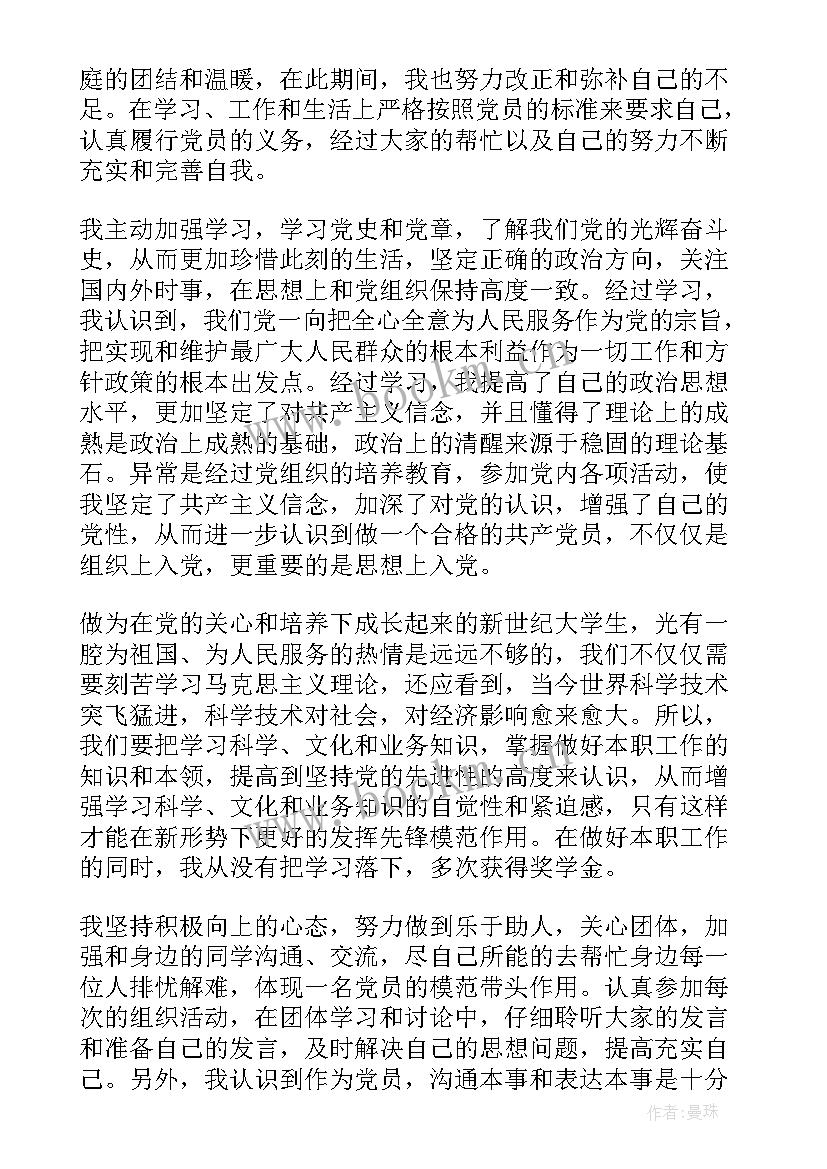 庭的团结和温暖，在此期间，我也努力改正和弥补自己的不足。在学习、工作和生活上严格按照党员的标准来要求自己，认真履行党员的义务，经过大家的帮忙以及自己的努力不断充实和完善自我。

我主动加强学习，学习党史和党章，了解我们党的光辉奋斗史，从而更加珍惜此刻的生活，坚定正确的政治方向，关注国内外时事，在思想上和党组织保持高度一致。经过学习，我认识到，我们党一向把全心全意为人民服务作为党的宗旨，把实现和维护最广大人民群众的根本利益作为一切工作和方针政策的根本出发点。经过学习，我提高了自己的政治思想水平，更加坚定了对共产主义信念，并且懂得了理论上的成熟是政治上成熟的基础，政治上的清醒来源于稳固的理论基石。异常是经过党组织的培养教育，参加党内各项活动，使我坚定了共产主义信念，加深了对党的认识，增强了自己的党性，从而进一步认识到做一个合格的共产党员，不仅仅是组织上入党，更重要的是思想上入党。

做为在党的关心和培养下成长起来的新世纪大学生，光有一腔为祖国、为人民服务的热情是远远不够的，我们不仅仅需要刻苦学习马克思主义理论，还应看到，当今世界科学技术突飞猛进，科学技术对社会，对经济影响愈来愈大。所以，我们要把学习科学、文化和业务知识，掌握做好本职工作的知识和本领，提高到坚持党的先进性的高度来认识，从而增强学习科学、文化和业务知识的自觉性和紧迫感，只有这样才能在新形势下更好的发挥先锋模范作用。在做好本职工作的同时，我从没有把学习落下，多次获得奖学金。

我坚持积极向上的心态，努力做到乐于助人，关心团体，加强和身边的同学沟通、交流，尽自己所能的去帮忙身边每一位人排忧解难，体现一名党员的模范带头作用。认真参加每次的组织活动，在团体学习和讨论中，仔细聆听大家的发言和准备自己的发言，及时解决自己的思想问题，提高充实自己。另外，我认识到作为党员，沟通本事和表达本事是十分

作者：曼珠